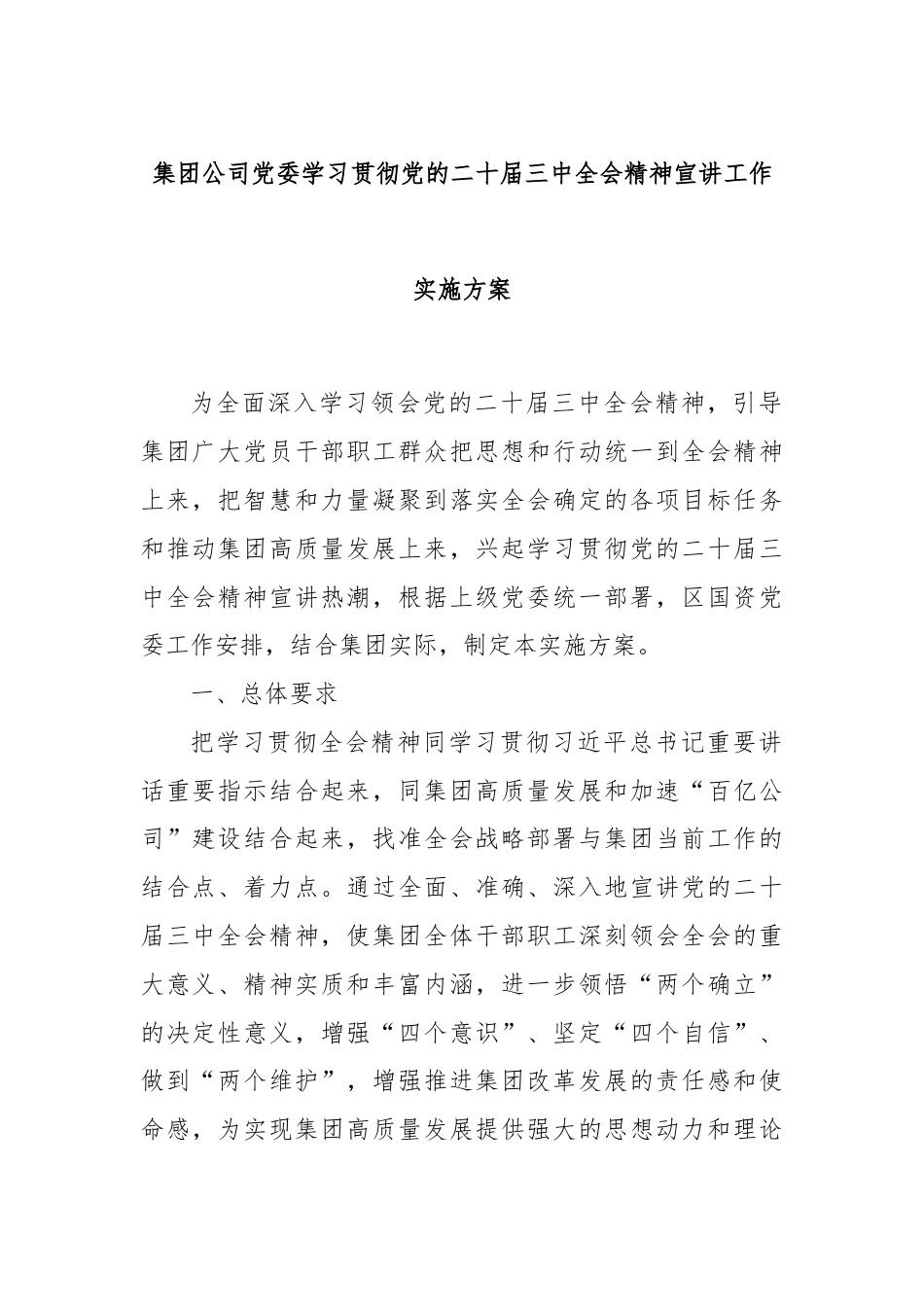 集团公司党委学习贯彻党的二十届三中全会精神宣讲工作

实施方案

为全面深入学习领会党的二十届三中全会精神，引导集团广大党员干部职工群众把思想和行动统一到全会精神上来，把智慧和力量凝聚到落实全会确定的各项目标任务和推动集团高质量发展上来，兴起学习贯彻党的二十届三中全会精神宣讲热潮，根据上级党委统一部署，区国资党委工作安排，结合集团实际，制定本实施方案。

一、总体要求

把学习贯彻全会精神同学习贯彻习近平总书记重要讲话重要指示结合起来，同集团高质量发展和加速“百亿公司”建设结合起来，找准全会战略部署与集团当前工作的结合点、着力点。通过全面、准确、深入地宣讲党的二十届三中全会精神，使集团全体干部职工深刻领会全会的重大意义、精神实质和丰富内涵，进一步领悟“两个确立”的决定性意义，增强“四个意识”、坚定“四个自信”、做到“两个维护”，增强推进集团改革发展的责任感和使命感，为实现集团高质量发展提供强大的思想动力和理论